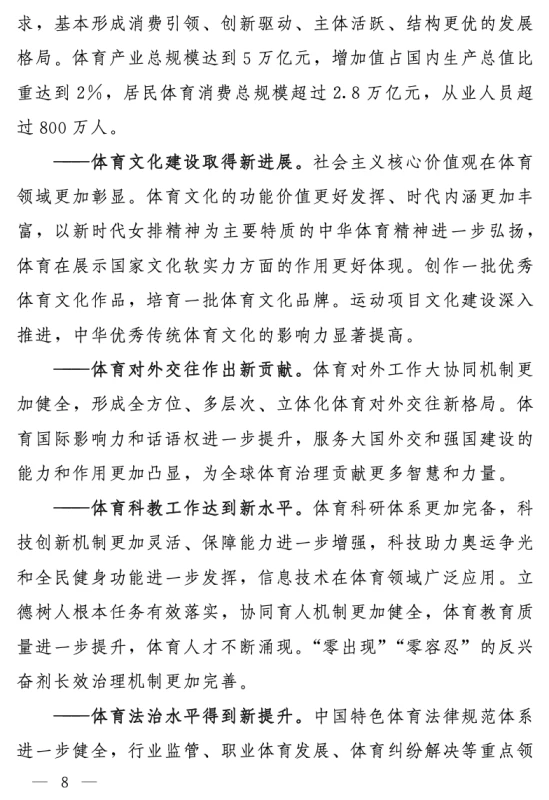 求，基本形成消费引领、创新驱动、主体活跃、结构更优的发展格局。体育产业总规模达到5万亿元，增加值占国内生产总值比重达到2%，居民体育消费总规模超过2.8万亿元，从业人员超过800万人。

——体育文化建设取得新进展。社会主义核心价值观在体育领域更加彰显。体育文化的功能价值更好发挥、时代内涵更加丰富，以新时代女排精神为主要特质的中华体育精神进一步弘扬，体育在展示国家文化软实力方面的作用更好体现。创作一批优秀体育文化作品，培育一批体育文化品牌。运动项目文化建设深入推进，中华优秀传统体育文化的影响力显著提高。

——体育对外交往作出新贡献。体育对外工作大协同机制更加健全，形成全方位、多层次、立体化体育对外交往新格局。体育国际影响力和话语权进一步提升，服务大国外交和强国建设的能力和作用更加凸显，为全球体育治理贡献更多智慧和力量。

——体育科教工作达到新水平。体育科研体系更加完备，科技创新机制更加灵活、保障能力进一步增强，科技助力奥运争光和全民健身功能进一步发挥，信息技术在体育领域广泛应用。立德树人根本任务有效落实，协同育人机制更加健全，体育教育质量进一步提升，体育人才不断涌现。“零出现”“零容忍”的反兴奋剂长效治理机制更加完善。

——体育法治水平得到新提升。中国特色体育法律规范体系进一步健全，行业监管、职业体育发展、体育纠纷解决等重点领

— 8 —